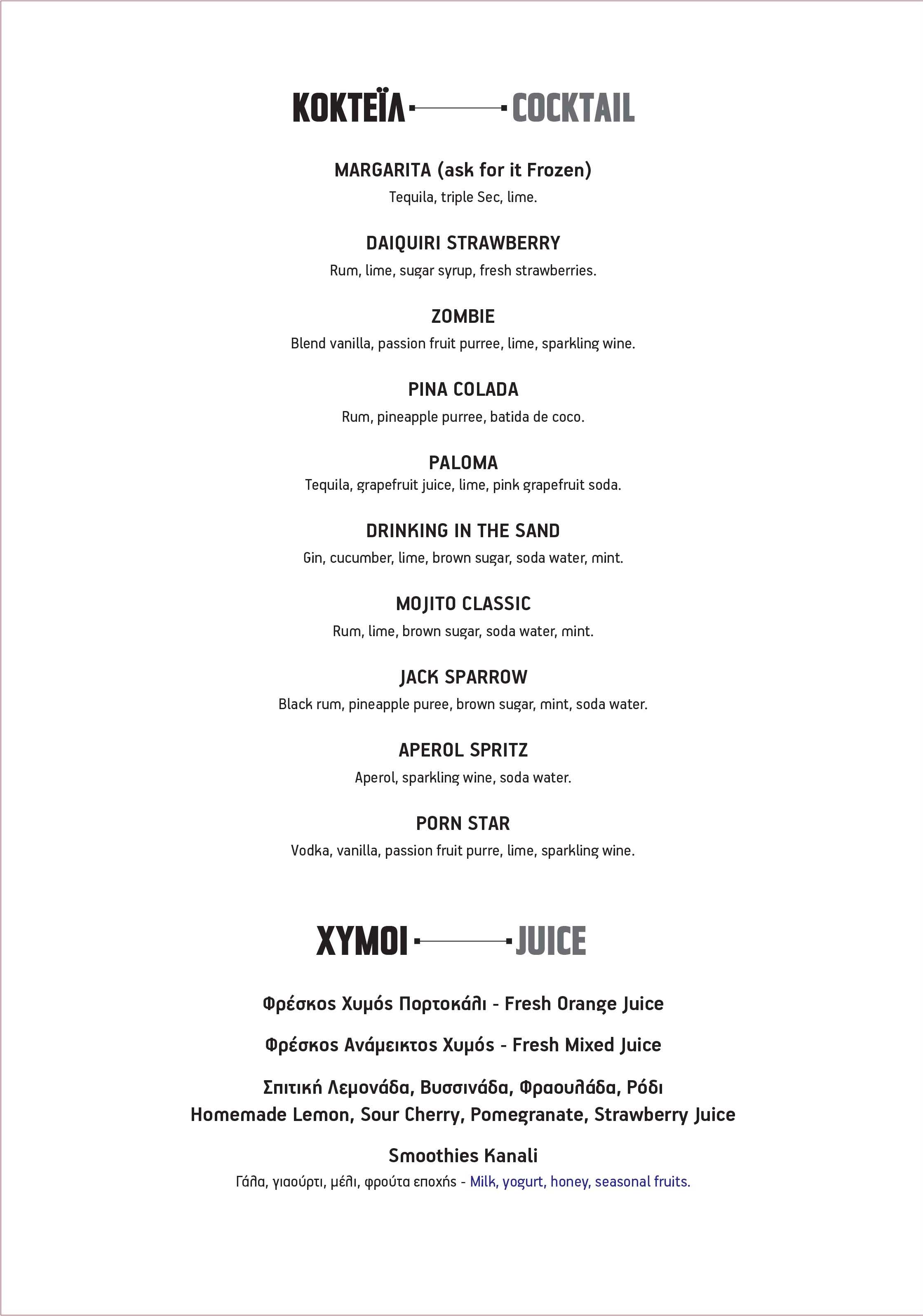 ΚΟΚΤΕΪΛ COCKTAIL

MARGARITA (ask for it Frozen)
Tequila, triple Sec, lime.

DAIQUIRI STRAWBERRY
Rum, lime, sugar syrup, fresh strawberries.

ZOMBIE
Blend vanilla, passion fruit purree, lime, sparkling wine.

PINA COLADA
Rum, pineapple purree, batida de coco.

PALOMA
Tequila, grapefruit juice, lime, pink grapefruit soda.

DRINKING IN THE SAND
Gin, cucumber, lime, brown sugar, soda water, mint.

MOJITO CLASSIC
Rum, lime, brown sugar, soda water, mint.

JACK SPARROW
Black rum, pineapple puree, brown sugar, mint, soda water.

APEROL SPRITZ
Aperol, sparkling wine, soda water.

PORN STAR
Vodka, vanilla, passion fruit purre, lime, sparkling wine.

ΧΥΜΟΙ JUICE

Φρέσκος Χυμός Πορτοκάλι - Fresh Orange Juice

Φρέσκος Ανάμεικτος Χυμός - Fresh Mixed Juice

Σπιτική Λεμονάδα, Βυσσινάδα, Φραουλάδα, Ρόδι
Homemade Lemon, Sour Cherry, Pomegranate, Strawberry Juice

Smoothies Kanali
Γάλα, γιαούρτι, μέλι, φρούτα εποχής - Milk, yogurt, honey, seasonal fruits.